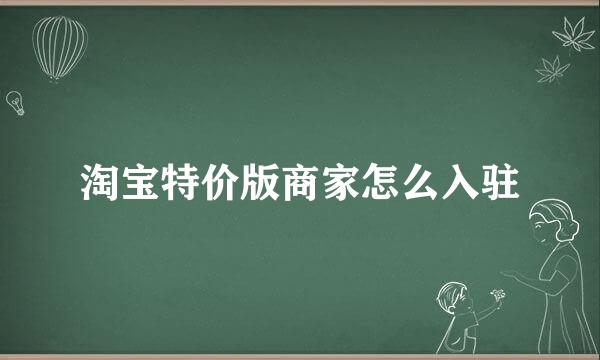 淘宝特价版商家怎么入驻